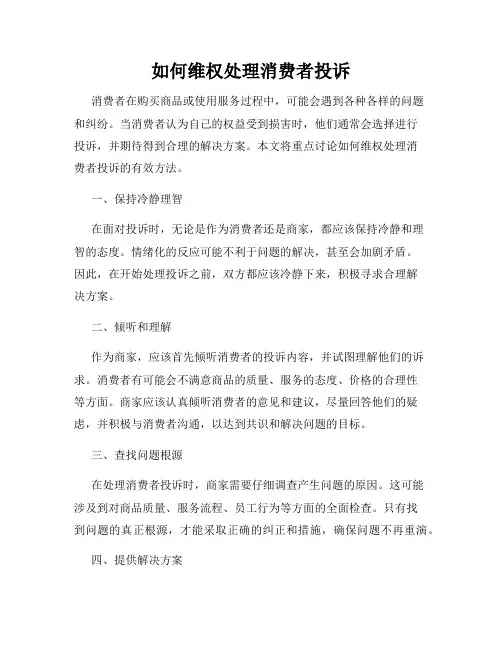 如何维权处理消费者投诉

消费者在购买商品或使用服务过程中，可能会遇到各种各样的问题和纠纷。当消费者认为自己的权益受到损害时，他们通常会选择进行投诉，并期待得到合理的解决方案。本文将重点讨论如何维权处理消费者投诉的有效方法。

一、保持冷静理智

在面对投诉时，无论是作为消费者还是商家，都应该保持冷静和理智的态度。情绪化的反应可能不利于问题的解决，甚至会加剧矛盾。因此，在开始处理投诉之前，双方都应该冷静下来，积极寻求合理解决方案。

二、倾听和理解

作为商家，应该首先倾听消费者的投诉内容，并试图理解他们的诉求。消费者有可能会不满意商品的质量、服务的态度、价格的合理性等方面。商家应该认真倾听消费者的意见和建议，尽量回答他们的疑虑，并积极与消费者沟通，以达到共识和解决问题的目标。

三、查找问题根源

在处理消费者投诉时，商家需要仔细调查产生问题的原因。这可能涉及到对商品质量、服务流程、员工行为等方面的全面检查。只有找到问题的真正根源，才能采取正确的纠正和措施，确保问题不再重演。

四、提供解决方案